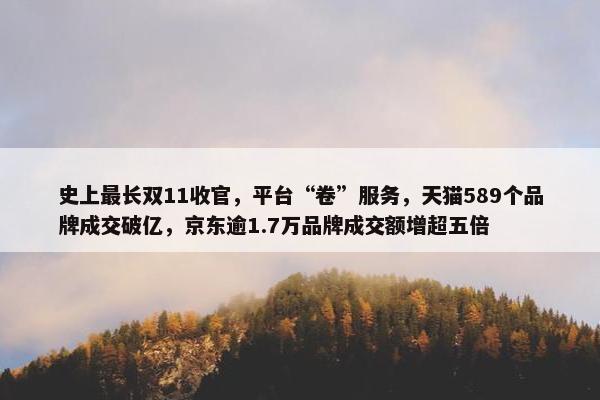 史上最长双11收官，平台“卷”服务，天猫589个品牌成交破亿，京东逾1.7万品牌成交额增超五倍